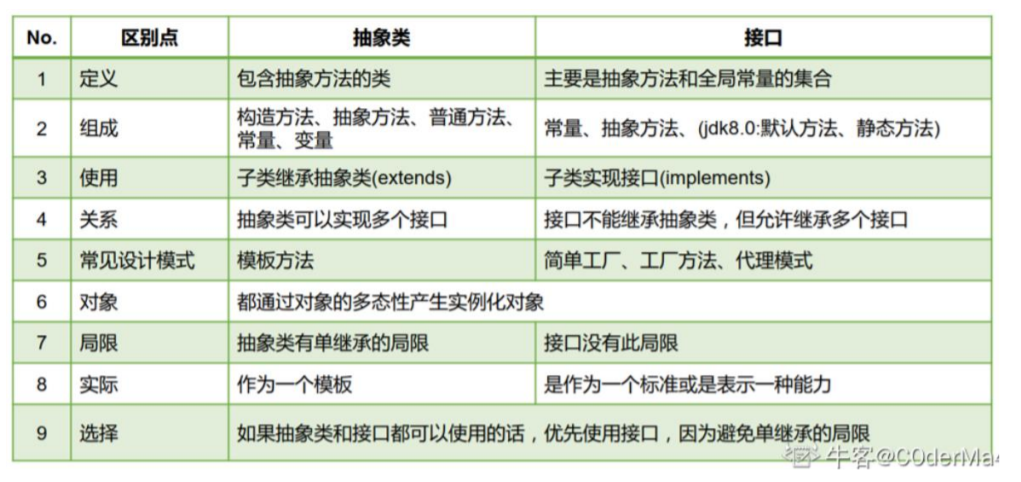 | No. | 区别点 | 抽象类 | 接口 |
|---|---|---|---|
| 1 | 定义 | 包含抽象方法的类 | 主要是抽象方法和全局常量的集合 |
| 2 | 组成 | 构造方法、抽象方法、普通方法、常量、变量 | 常量、抽象方法、(jdk8.0:默认方法、静态方法) |
| 3 | 使用 | 子类继承抽象类(extends) | 子类实现接口(implements) |
| 4 | 关系 | 抽象类可以实现多个接口 | 接口不能继承抽象类，但允许继承多个接口 |
| 5 | 常见设计模式 | 模板方法 | 简单工厂、工厂方法、代理模式 |
| 6 | 对象 | 都通过对象的多态性产生实例化对象 | |
| 7 | 局限 | 抽象类有单继承的局限 | 接口没有此局限 |
| 8 | 实际 | 作为一个模板 | 是作为一个标准或是表示一种能力 |
| 9 | 选择 | 如果抽象类和接口都可以使用的话，优先使用接口，因为避免单继承的局限 | |

牛客@C0derMa